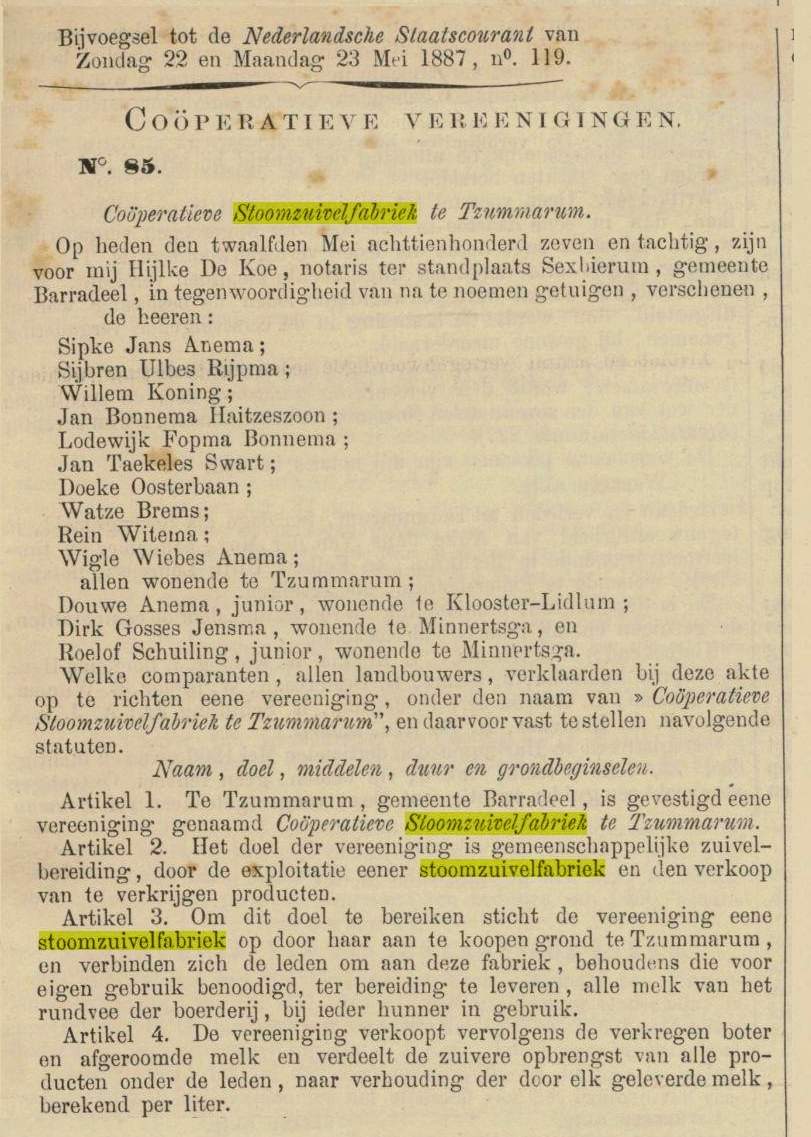 Bijvoegsel tot de Nederlandsche Staatscourant van Zondag 22 en Maandag 23 Mei 1887, n°. 119.

COÖPERATIEVE VEREENIGINGEN.

N°. 85.

Coöperatieve Stoomzuivelfabriek te Tzummarum.

Op heden den twaalfden Mei achttienhonderd zeven en tachtig, zijn voor mij Hijlke De Koe, notaris ter standplaats Sexbierum, gemeente Barradeel, in tegenwoordigheid van na te noemen getuigen, verschenen, de heeren:

Sipke Jans Anema;
Sijbren Ulbes Rijpma;
Willem Koning;
Jan Bonnema Haitzeszoon;
Lodewijk Fopma Bonnema;
Jan Taekeles Swart;
Doeke Oosterbaan;
Watze Brems;
Rein Witema;
Wigle Wiebes Anema;
allen wonende te Tzummarum;
Douwe Anema, junior, wonende te Klooster-Lidlum;
Dirk Gosses Jensma, wonende te Minnertsga, en
Roelof Schuiling, junior, wonende te Minnertsga.

Welke comparanten, allen landbouwers, verklaarden bij deze akte op te richten eene vereeniging, onder den naam van » Coöperatieve Stoomzuivelfabriek te Tzummarum", en daarvoor vast te stellen navolgende statuten.

Naam, doel, middelen, duur en grondbeginselen.

Artikel 1. Te Tzummarum, gemeente Barradeel, is gevestigd eene vereeniging genaamd Coöperatieve Stoomzuivelfabriek te Tzummarum.

Artikel 2. Het doel der vereeniging is gemeenschappelijke zuivelbereiding, door de exploitatie eener stoomzuivelfabriek en den verkoop van te verkrijgen producten.

Artikel 3. Om dit doel te bereiken sticht de vereeniging eene stoomzuivelfabriek op door haar aan te koopen grond te Tzummarum, en verbinden zich de leden om aan deze fabriek, behoudens die voor eigen gebruik benoodigd, ter bereiding te leveren, alle melk van het rundvee der boerderij, bij ieder hunner in gebruik.

Artikel 4. De vereeniging verkoopt vervolgens de verkregen boter en afgeroomde melk en verdeelt de zuivere opbrengst van alle producten onder de leden, naar verhouding der door elk geleverde melk, berekend per liter.